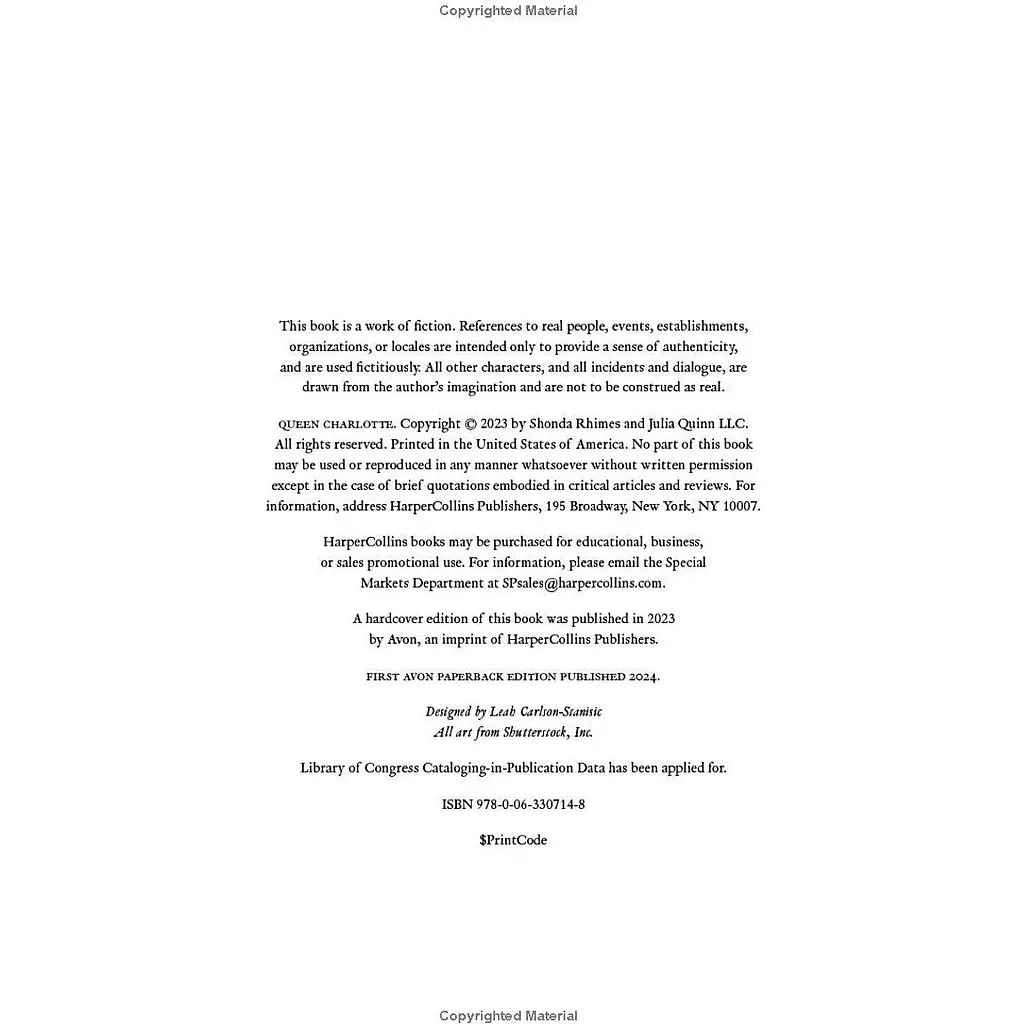 Copyrighted Material

This book is a work of fiction. References to real people, events, establishments, organizations, or locales are intended only to provide a sense of authenticity, and are used fictitiously. All other characters, and all incidents and dialogue, are drawn from the author's imagination and are not to be construed as real.

QUEEN CHARLOTTE. Copyright © 2023 by Shonda Rhimes and Julia Quinn LLC. All rights reserved. Printed in the United States of America. No part of this book may be used or reproduced in any manner whatsoever without written permission except in the case of brief quotations embodied in critical articles and reviews. For information, address HarperCollins Publishers, 195 Broadway, New York, NY 10007.

HarperCollins books may be purchased for educational, business, or sales promotional use. For information, please email the Special Markets Department at SPsales@harpercollins.com.

A hardcover edition of this book was published in 2023 by Avon, an imprint of HarperCollins Publishers.

FIRST AVON PAPERBACK EDITION PUBLISHED 2024.

Designed by Leah Carlson-Stanisic
All art from Shutterstock, Inc.

Library of Congress Cataloging-in-Publication Data has been applied for.

ISBN 978-0-06-330714-8

$PrintCode

Copyrighted Material